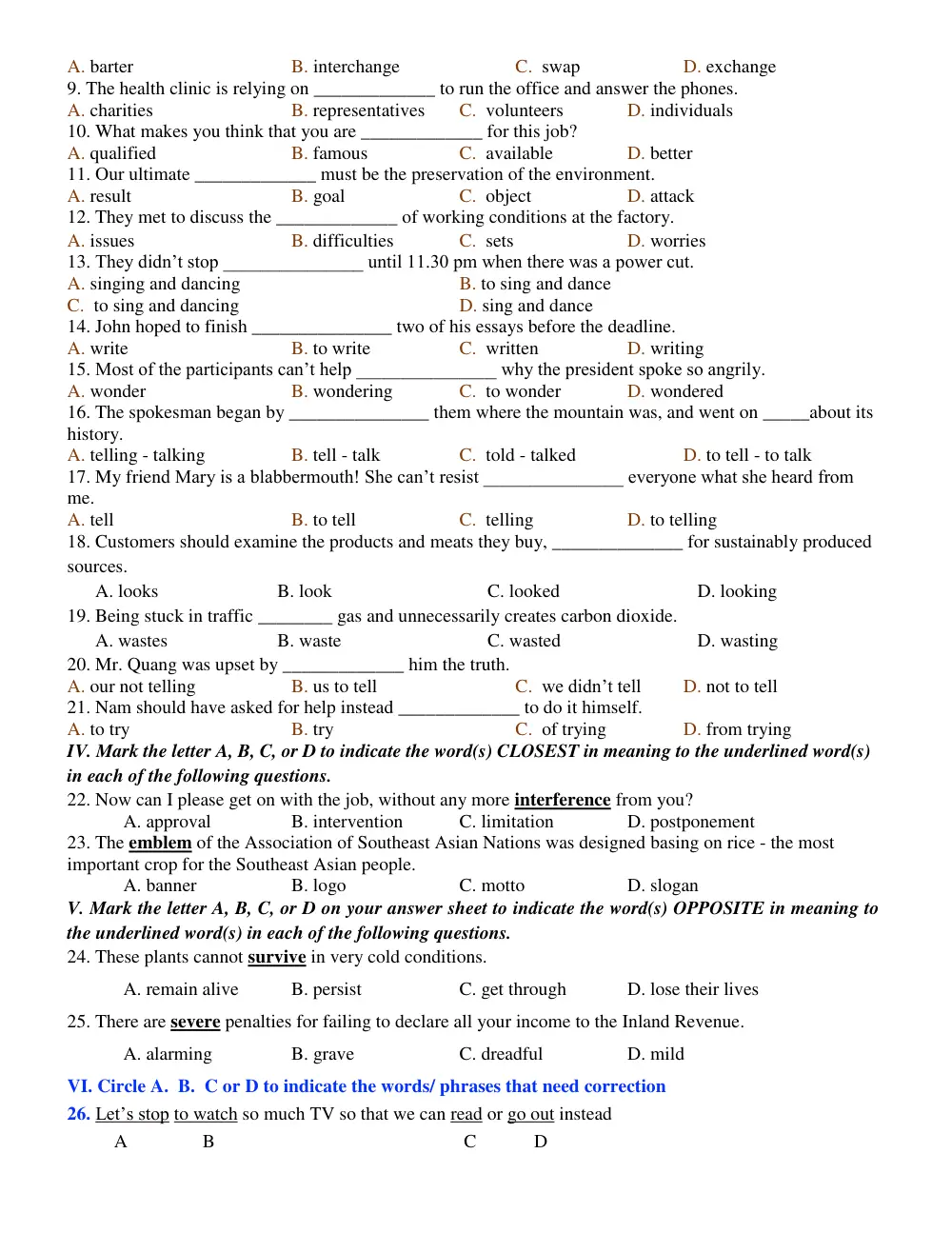 A. barter B. interchange C. swap D. exchange
9. The health clinic is relying on ____ to run the office and answer the phones.
A. charities B. representatives C. volunteers D. individuals
10. What makes you think that you are ____ for this job?
A. qualified B. famous C. available D. better
11. Our ultimate ____ must be the preservation of the environment.
A. result B. goal C. object D. attack
12. They met to discuss the ____ of working conditions at the factory.
A. issues B. difficulties C. sets D. worries
13. They didn't stop ____ until 11.30 pm when there was a power cut.
A. singing and dancing B. to sing and dance
C. to sing and dancing D. sing and dance
14. John hoped to finish ____ two of his essays before the deadline.
A. write B. to write C. written D. writing
15. Most of the participants can't help ____ why the president spoke so angrily.
A. wonder B. wondering C. to wonder D. wondered
16. The spokesman began by ____ them where the mountain was, and went on ____about its history.
A. telling - talking B. tell - talk C. told - talked D. to tell - to talk
17. My friend Mary is a blabbermouth! She can't resist ____ everyone what she heard from me.
A. tell B. to tell C. telling D. to telling
18. Customers should examine the products and meats they buy, ____ for sustainably produced sources.
A. looks B. look C. looked D. looking
19. Being stuck in traffic ____ gas and unnecessarily creates carbon dioxide.
A. wastes B. waste C. wasted D. wasting
20. Mr. Quang was upset by ____ him the truth.
A. our not telling B. us to tell C. we didn't tell D. not to tell
21. Nam should have asked for help instead ____ to do it himself.
A. to try B. try C. of trying D. from trying
IV. Mark the letter A, B, C, or D to indicate the word(s) CLOSEST in meaning to the underlined word(s) in each of the following questions.
22. Now can I please get on with the job, without any more interference from you?
A. approval B. intervention C. limitation D. postponement
23. The emblem of the Association of Southeast Asian Nations was designed basing on rice - the most important crop for the Southeast Asian people.
A. banner B. logo C. motto D. slogan
V. Mark the letter A, B, C, or D on your answer sheet to indicate the word(s) OPPOSITE in meaning to the underlined word(s) in each of the following questions.
24. These plants cannot survive in very cold conditions.
A. remain alive B. persist C. get through D. lose their lives
25. There are severe penalties for failing to declare all your income to the Inland Revenue.
A. alarming B. grave C. dreadful D. mild
VI. Circle A. B. C or D to indicate the words/ phrases that need correction
26. Let's stop to watch so much TV so that we can read or go out instead
A B C D